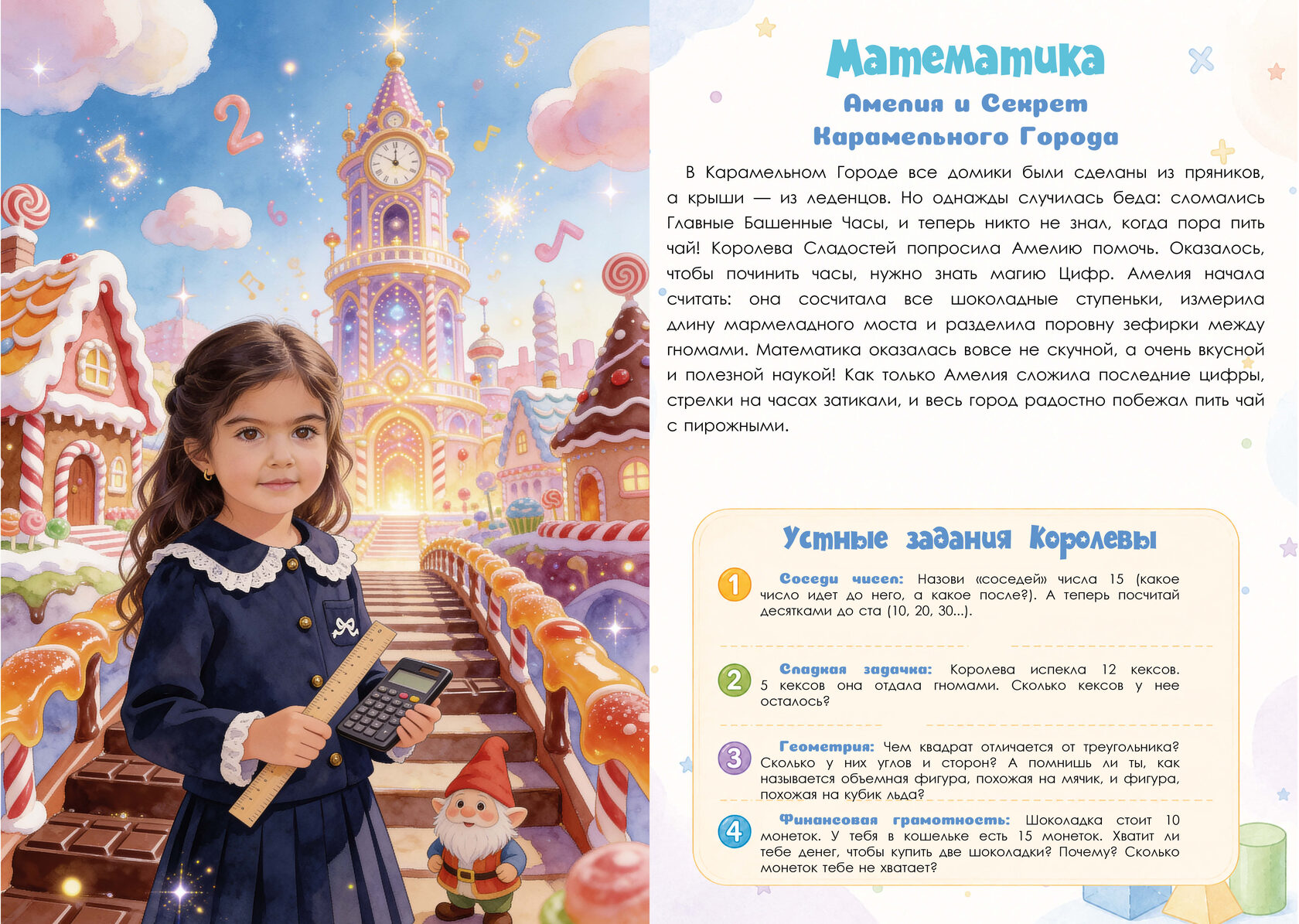 Математика

Амелия и Секрет Карамельного Города

В Карамельном Городе все домики были сделаны из пряников, а крыши — из леденцов. Но однажды случилась беда: сломались Главные Башенные Часы, и теперь никто не знал, когда пора пить чай! Королева Сладостей попросила Амелию помочь. Оказалось, чтобы починить часы, нужно знать магию Цифр. Амелия начала считать: она сосчитала все шоколадные ступеньки, измерила длину мармеладного моста и разделила поровну зефирки между гномами. Математика оказалась вовсе не скучной, а очень вкусной и полезной наукой! Как только Амелия сложила последние цифры, стрелки на часах затикали, и весь город радостно побежал пить чай с пирожными.

Устные задания Королевы

1 Соседи чисел: Назови «соседей» числа 15 (какое число идет до него, а какое после?). А теперь посчитай десятками до ста (10, 20, 30...).

2 Сладкая задачка: Королева испекла 12 кексов. 5 кексов она отдала гномами. Сколько кексов у нее осталось?

3 Геометрия: Чем квадрат отличается от треугольника? Сколько у них углов и сторон? А помнишь ли ты, как называется объемная фигура, похожая на мячик, и фигура, похожая на кубик льда?

4 Финансовая грамотность: Шоколадка стоит 10 монеток. У тебя в кошельке есть 15 монеток. Хватит ли тебе денег, чтобы купить две шоколадки? Почему? Сколько монеток тебе не хватает?